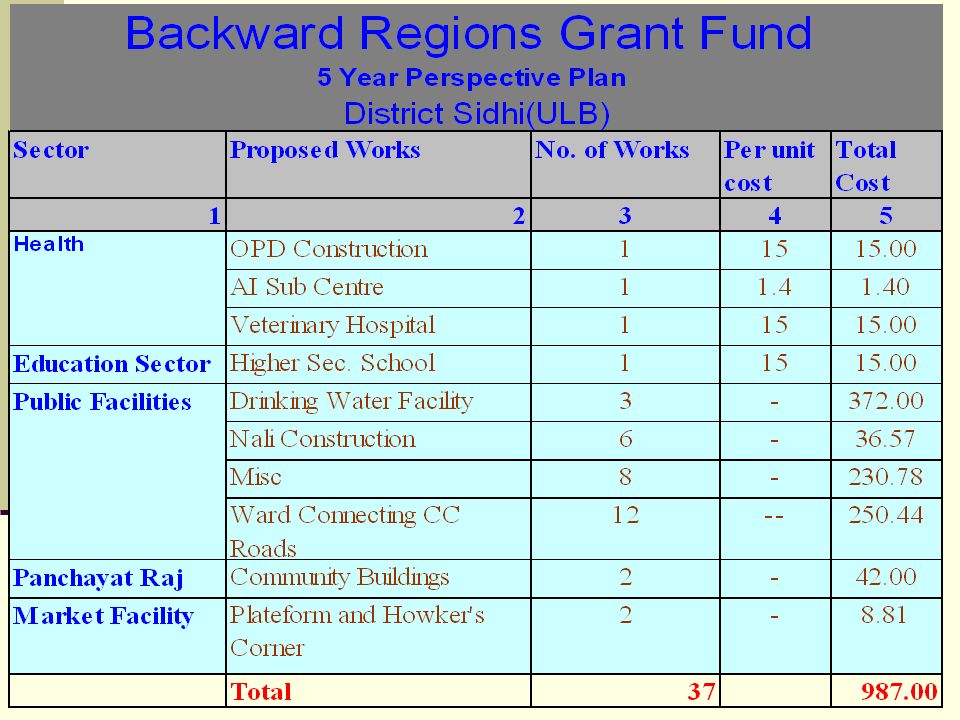 Backward Regions Grant Fund
5 Year Perspective Plan
District Sidhi(ULB)

| Sector | Proposed Works | No. of Works | Per unit cost | Total Cost |
|---|---|---|---|---|
| 1 | 2 | 3 | 4 | 5 |
| Health | OPD Construction | 1 | 15 | 15.00 |
| | AI Sub Centre | 1 | 1.4 | 1.40 |
| | Veterinary Hospital | 1 | 15 | 15.00 |
| Education Sector | Higher Sec. School | 1 | 15 | 15.00 |
| Public Facilities | Drinking Water Facility | 3 | - | 372.00 |
| | Nali Construction | 6 | - | 36.57 |
| | Misc | 8 | - | 230.78 |
| | Ward Connecting CC Roads | 12 | -- | 250.44 |
| Panchayat Raj | Community Buildings | 2 | - | 42.00 |
| Market Facility | Plateform and Howker's Corner | 2 | - | 8.81 |
| | Total | 37 | | 987.00 |